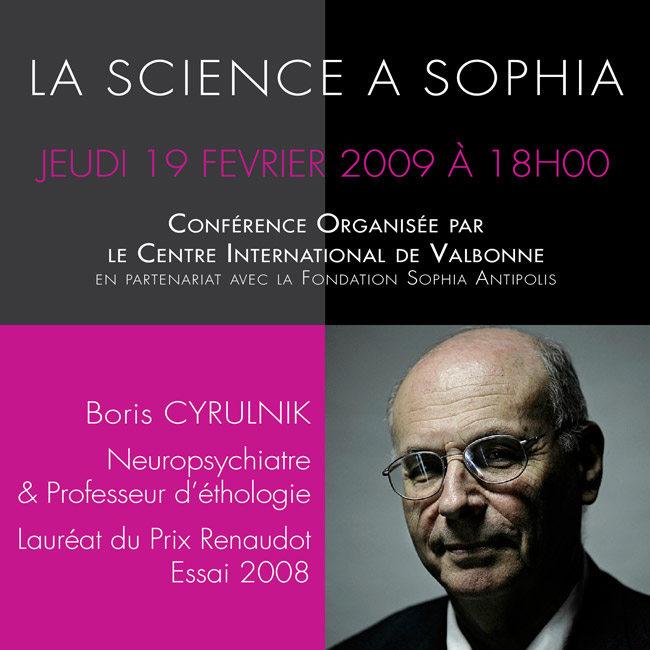 LA SCIENCE A SOPHIA

JEUDI 19 FEVRIER 2009 À 18H00

CONFÉRENCE ORGANISÉE PAR
LE CENTRE INTERNATIONAL DE VALBONNE
EN PARTENARIAT AVEC LA FONDATION SOPHIA ANTIPOLIS

Boris CYRULNIK

Neuropsychiatre
& Professeur d'éthologie

Lauréat du Prix Renaudot
Essai 2008